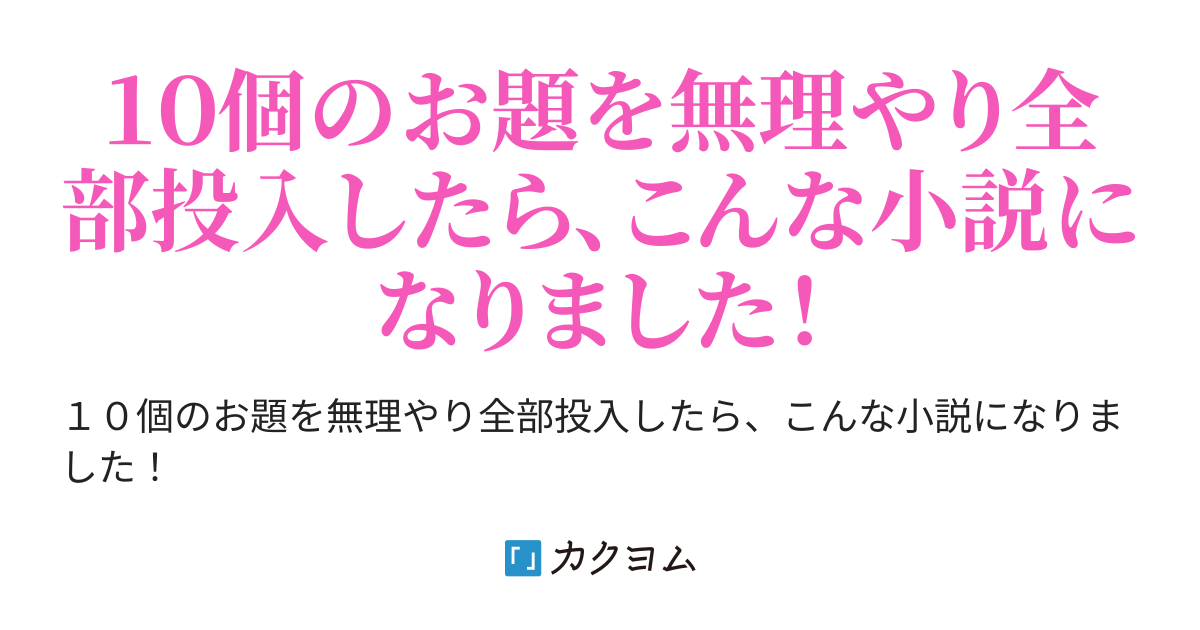 10個のお題を無理やり全部投入したら、こんな小説になりました!

１０個のお題を無理やり全部投入したら、こんな小説になりました！

カクヨム